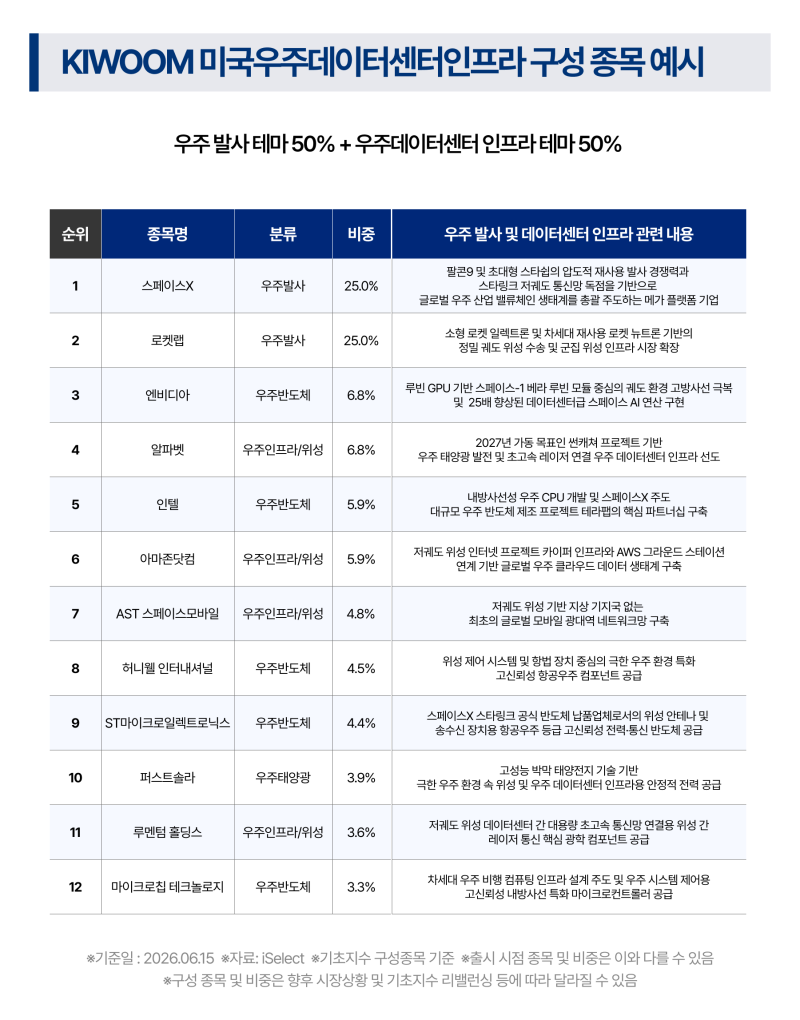 KIWOOM 미국우주데이터센터인프라 구성 종목 예시

우주 발사 테마 50% + 우주데이터센터 인프라 테마 50%

| 순위 | 종목명 | 분류 | 비중 | 우주 발사 및 데이터센터 인프라 관련 내용 |
|---|---|---|---|---|
| 1 | 스페이스X | 우주발사 | 25.0% | 팔콘9 및 초대형 스타쉽의 압도적 재사용 발사 경쟁력과 스타링크 저궤도 통신망 독점을 기반으로 글로벌 우주 산업 밸류체인 생태계를 총괄 주도하는 메가 플랫폼 기업 |
| 2 | 로켓랩 | 우주발사 | 25.0% | 소형 로켓 일렉트론 및 차세대 재사용 로켓 뉴트론 기반의 정밀 궤도 위성 수송 및 군집 위성 인프라 시장 확장 |
| 3 | 엔비디아 | 우주반도체 | 6.8% | 루빈 GPU 기반 스페이스-1 베라 루빈 모듈 중심의 궤도 환경 고방사선 극복 및 25배 향상된 데이터센터급 스페이스 AI 연산 구현 |
| 4 | 알파벳 | 우주인프라/위성 | 6.8% | 2027년 가동 목표인 썬캐쳐 프로젝트 기반 우주 태양광 발전 및 초고속 레이저 연결 우주 데이터센터 인프라 선도 |
| 5 | 인텔 | 우주반도체 | 5.9% | 내방사선성 우주 CPU 개발 및 스페이스X 주도 대규모 우주 반도체 제조 프로젝트 테라팹의 핵심 파트너십 구축 |
| 6 | 아마존닷컴 | 우주인프라/위성 | 5.9% | 저궤도 위성 인터넷 프로젝트 카이퍼 인프라와 AWS 그라운드 스테이션 연계 기반 글로벌 우주 클라우드 데이터 생태계 구축 |
| 7 | AST 스페이스모바일 | 우주인프라/위성 | 4.8% | 저궤도 위성 기반 지상 기지국 없는 최초의 글로벌 모바일 광대역 네트워크망 구축 |
| 8 | 허니웰 인터내셔널 | 우주반도체 | 4.5% | 위성 제어 시스템 및 항법 장치 중심의 극한 우주 환경 특화 고신뢰성 항공우주 컴포넌트 공급 |
| 9 | ST마이크로일렉트로닉스 | 우주반도체 | 4.4% | 스페이스X 스타링크 공식 반도체 납품업체로서의 위성 안테나 및 송수신 장치용 항공우주 등급 고신뢰성 전력·통신 반도체 공급 |
| 10 | 퍼스트솔라 | 우주태양광 | 3.9% | 고성능 박막 태양전지 기술 기반 극한 우주 환경 속 위성 및 우주 데이터센터 인프라용 안정적 전력 공급 |
| 11 | 루멘텀 홀딩스 | 우주인프라/위성 | 3.6% | 저궤도 위성 데이터센터 간 대용량 초고속 통신망 연결용 위성 간 레이저 통신 핵심 광학 컴포넌트 공급 |
| 12 | 마이크로칩 테크놀로지 | 우주반도체 | 3.3% | 차세대 우주 비행 컴퓨팅 인프라 설계 주도 및 우주 시스템 제어용 고신뢰성 내방사선 특화 마이크로컨트롤러 공급 |

※기준일 : 2026.06.15 ※자료: iSelect ※기초지수 구성종목 기준 ※출시 시점 종목 및 비중은 이와 다를 수 있음
※구성 종목 및 비중은 향후 시장상황 및 기초지수 리밸런싱 등에 따라 달라질 수 있음